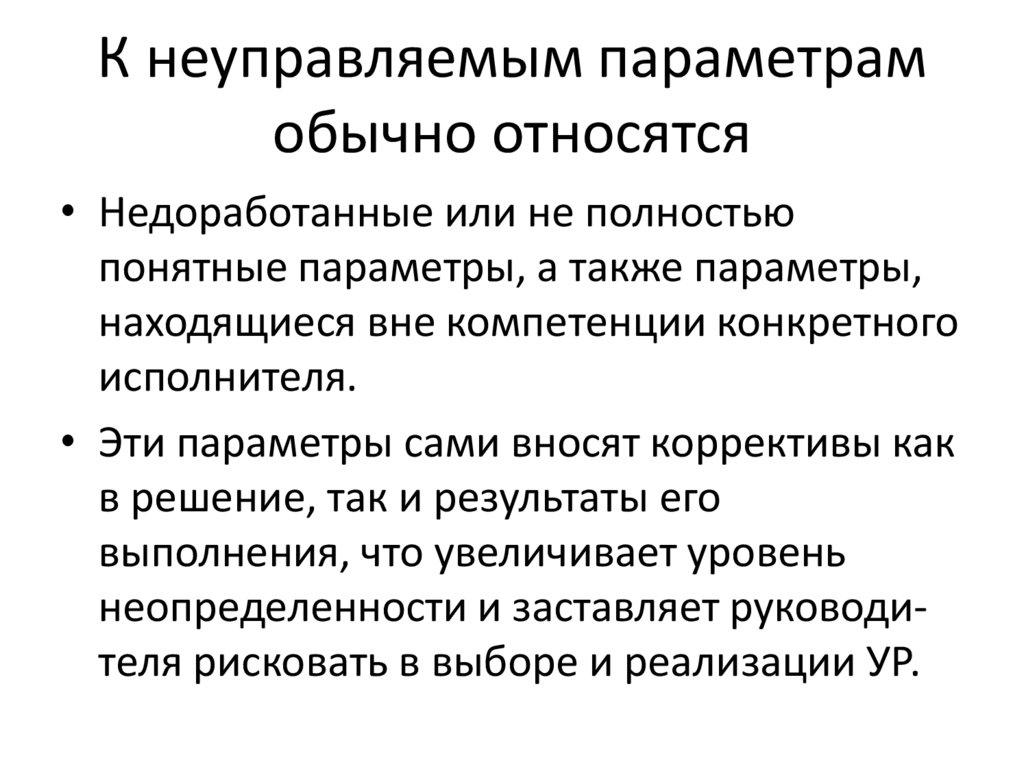 К неуправляемым параметрам обычно относятся

• Недоработанные или не полностью понятные параметры, а также параметры, находящиеся вне компетенции конкретного исполнителя.

• Эти параметры сами вносят коррективы как в решение, так и результаты его выполнения, что увеличивает уровень неопределенности и заставляет руководителя рисковать в выборе и реализации УР.